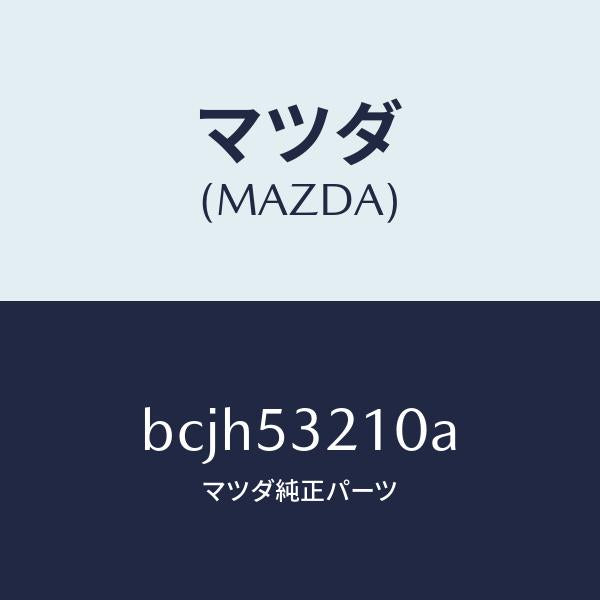 マツダ
(MAZDA)

bcjh53210a
マツダ純正パーツ